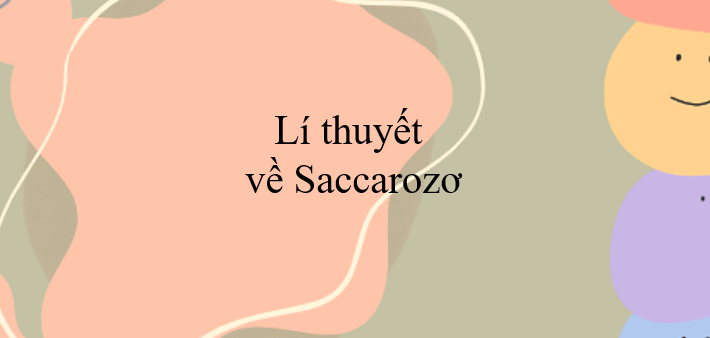 Lí thuyết
về Saccarozơ